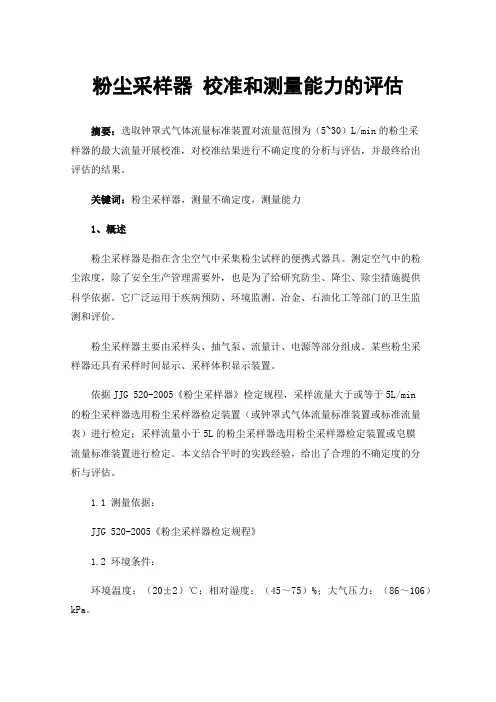 粉尘采样器 校准和测量能力的评估

摘要：选取钟罩式气体流量标准装置对流量范围为（5~30）L/min 的粉尘采样器的最大流量开展校准，对校准结果进行不确定度的分析与评估，并最终给出评估的结果。

关键词：粉尘采样器，测量不确定度，测量能力

1、概述

粉尘采样器是指在含尘空气中采集粉尘试样的便携式器具。测定空气中的粉尘浓度，除了安全生产管理需要外，也是为了给研究防尘、降尘、除尘措施提供科学依据。它广泛运用于疾病预防、环境监测、冶金、石油化工等部门的卫生监测和评价。

粉尘采样器主要由采样头、抽气泵、流量计、电源等部分组成。某些粉尘采样器还具有采样时间显示、采样体积显示装置。

依据 JJG 520-2005《粉尘采样器》检定规程，采样流量大于或等于 5L/min 的粉尘采样器选用粉尘采样器检定装置（或钟罩式气体流量标准装置或标准流量表）进行检定；采样流量小于 5L 的粉尘采样器选用粉尘采样器检定装置或皂膜流量标准装置进行检定。本文结合平时的实践经验，给出了合理的不确定度的分析与评估。

1.1 测量依据：

JJG 520-2005《粉尘采样器检定规程》

1.2 环境条件：

环境温度：（20±2）℃；相对湿度：（45～75）%；大气压力：（86～106）kPa。